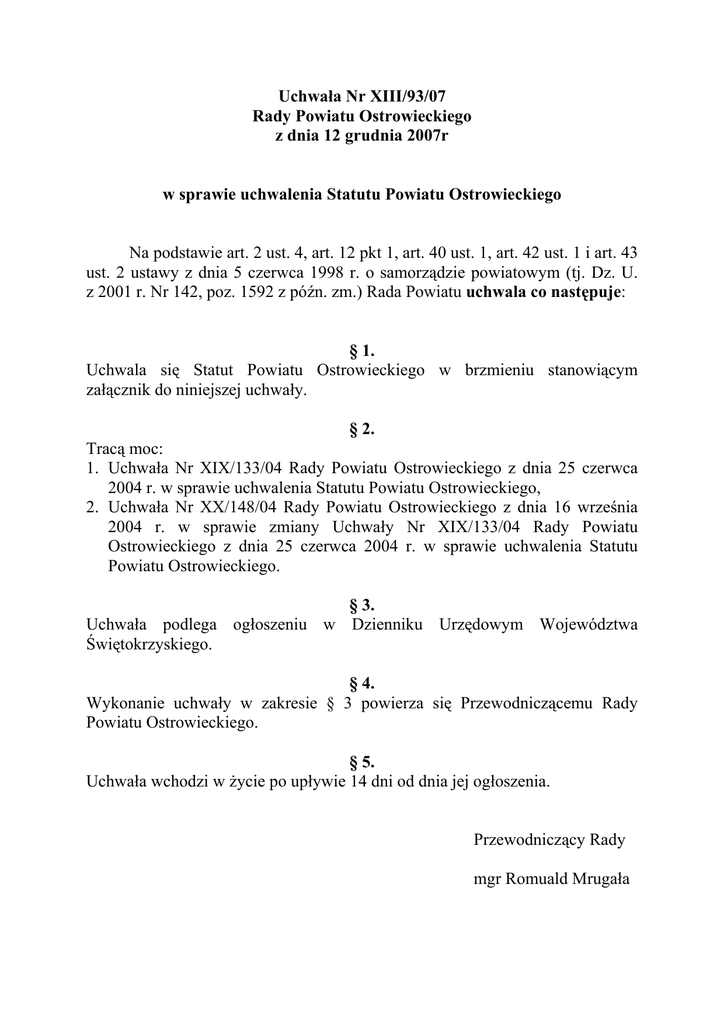 Uchwała Nr XIII/93/07
Rady Powiatu Ostrowieckiego
z dnia 12 grudnia 2007r

w sprawie uchwalenia Statutu Powiatu Ostrowieckiego

Na podstawie art. 2 ust. 4, art. 12 pkt 1, art. 40 ust. 1, art. 42 ust. 1 i art. 43 ust. 2 ustawy z dnia 5 czerwca 1998 r. o samorządzie powiatowym (tj. Dz. U. z 2001 r. Nr 142, poz. 1592 z późn. zm.) Rada Powiatu uchwala co następuje:

§ 1.
Uchwala się Statut Powiatu Ostrowieckiego w brzmieniu stanowiącym załącznik do niniejszej uchwały.

§ 2.
Tracą moc:
1. Uchwała Nr XIX/133/04 Rady Powiatu Ostrowieckiego z dnia 25 czerwca 2004 r. w sprawie uchwalenia Statutu Powiatu Ostrowieckiego,
2. Uchwała Nr XX/148/04 Rady Powiatu Ostrowieckiego z dnia 16 września 2004 r. w sprawie zmiany Uchwały Nr XIX/133/04 Rady Powiatu Ostrowieckiego z dnia 25 czerwca 2004 r. w sprawie uchwalenia Statutu Powiatu Ostrowieckiego.

§ 3.
Uchwała podlega ogłoszeniu w Dzienniku Urzędowym Województwa Świętokrzyskiego.

§ 4.
Wykonanie uchwały w zakresie § 3 powierza się Przewodniczącemu Rady Powiatu Ostrowieckiego.

§ 5.
Uchwała wchodzi w życie po upływie 14 dni od dnia jej ogłoszenia.

Przewodniczący Rady

mgr Romuald Mrugała